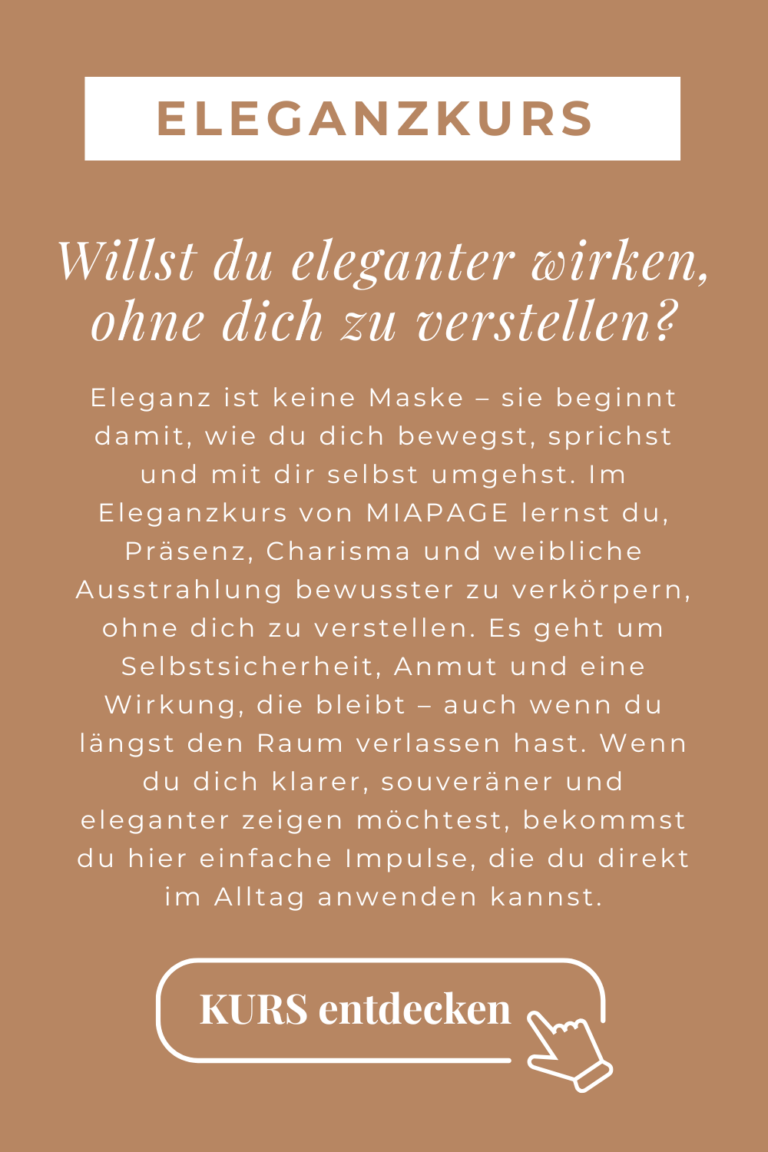 ELEGANZKURS

Willst du eleganter wirken, ohne dich zu verstellen?

Eleganz ist keine Maske – sie beginnt damit, wie du dich bewegst, sprichst und mit dir selbst umgehst. Im Eleganzkurs von MIAPAGE lernst du, Präsenz, Charisma und weibliche Ausstrahlung bewusster zu verkörpern, ohne dich zu verstellen. Es geht um Selbstsicherheit, Anmut und eine Wirkung, die bleibt – auch wenn du längst den Raum verlassen hast. Wenn du dich klarer, souveräner und eleganter zeigen möchtest, bekommst du hier einfache Impulse, die du direkt im Alltag anwenden kannst.

KURS entdecken